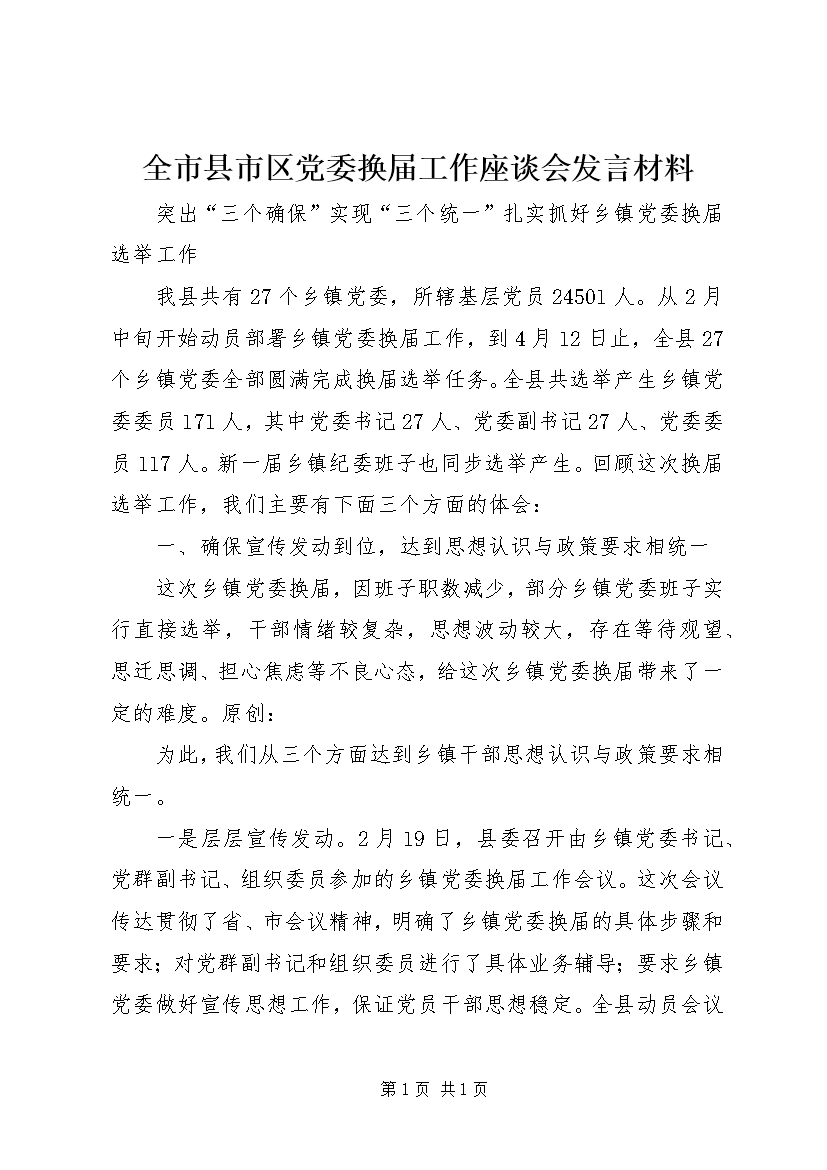 全市县市区党委换届工作座谈会发言材料

突出“三个确保”实现“三个统一”扎实抓好乡镇党委换届选举工作

我县共有27个乡镇党委，所辖基层党员24501人。从2月中旬开始动员部署乡镇党委换届工作，到4月12日止，全县27个乡镇党委全部圆满完成换届选举任务。全县共选举产生乡镇党委委员171人，其中党委书记27人、党委副书记27人、党委委员117人。新一届乡镇纪委班子也同步选举产生。回顾这次换届选举工作，我们主要有下面三个方面的体会：

一、确保宣传发动到位，达到思想认识与政策要求相统一

这次乡镇党委换届，因班子职数减少，部分乡镇党委班子实行直接选举，干部情绪较复杂，思想波动较大，存在等待观望、思迁思调、担心焦虑等不良心态，给这次乡镇党委换届带来了一定的难度。原创：

为此，我们从三个方面达到乡镇干部思想认识与政策要求相统一。

一是层层宣传发动。2月19日，县委召开由乡镇党委书记、党群副书记、组织委员参加的乡镇党委换届工作会议。这次会议传达贯彻了省、市会议精神，明确了乡镇党委换届的具体步骤和要求；对党群副书记和组织委员进行了具体业务辅导；要求乡镇党委做好宣传思想工作，保证党员干部思想稳定。全县动员会议

第1页 共1页